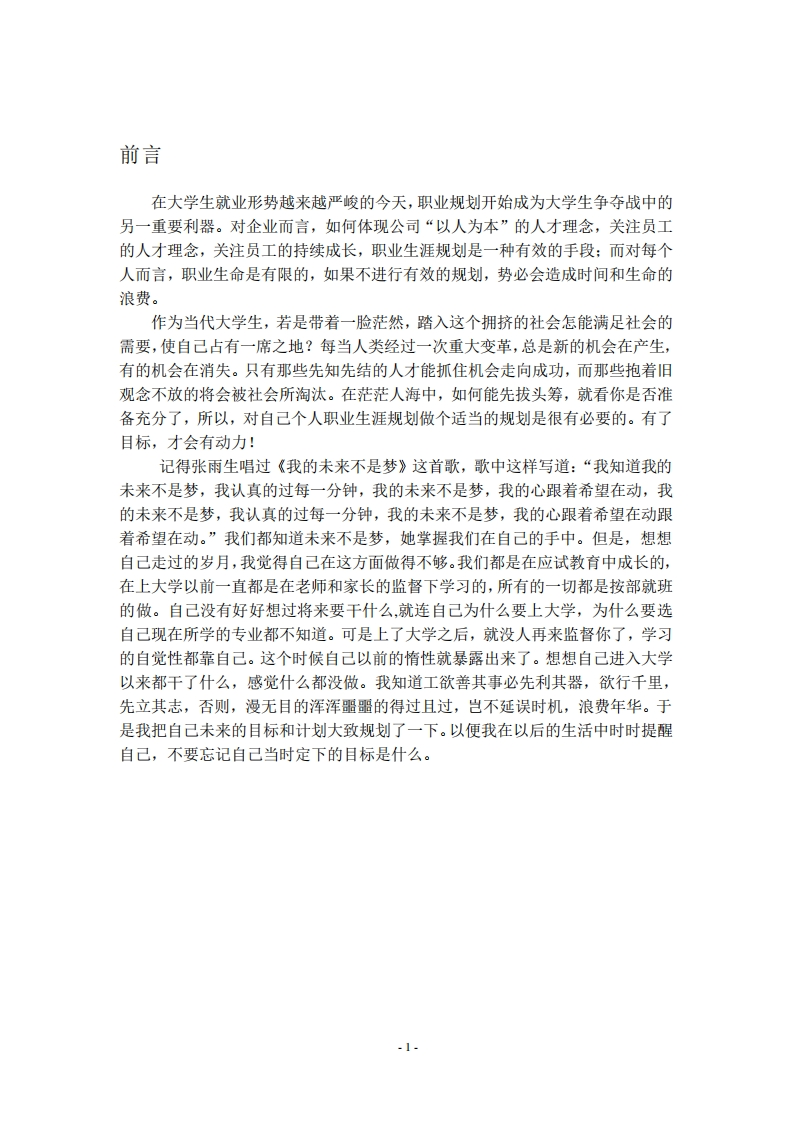 前言

在大学生就业形势越来越严峻的今天，职业规划开始成为大学生争夺战中的另一重要利器。对企业而言，如何体现公司“以人为本”的人才理念，关注员工的人才理念，关注员工的持续成长，职业生涯规划是一种有效的手段；而对每个人而言，职业生命是有限的，如果不进行有效的规划，势必会造成时间和生命的浪费。

作为当代大学生，若是带着一脸茫然，踏入这个拥挤的社会怎能满足社会的需要，使自己占有一席之地？每当人类经过一次重大变革，总是新的机会在产生，有的机会在消失。只有那些先知先结的人才能抓住机会走向成功，而那些抱着旧观念不放的将会被社会所淘汰。在茫茫人海中，如何能先拔头筹，就看你是否准备充分了，所以，对自己个人职业生涯规划做个适当的规划是很有必要的。有了目标，才会有动力！

记得张雨生唱过《我的未来不是梦》这首歌，歌中这样写道：“我知道我的未来不是梦，我认真的过每一分钟，我的未来不是梦，我的心跟着希望在动，我的未来不是梦，我认真的过每一分钟，我的未来不是梦，我的心跟着希望在动跟着希望在动。”我们都知道未来不是梦，她掌握我们在自己的手中。但是，想想自己走过的岁月，我觉得自己在这方面做得不够。我们都是在应试教育中成长的，在上大学以前一直都是在老师和家长的监督下学习的，所有的一切都是按部就班的做。自己没有好好想过将来要干什么,就连自己为什么要上大学，为什么要选自己现在所学的专业都不知道。可是上了大学之后，就没人再来监督你了，学习的自觉性都靠自己。这个时候自己以前的惰性就暴露出来了。想想自己进入大学以来都干了什么，感觉什么都没做。我知道工欲善其事必先利其器，欲行千里，先立其志，否则，漫无目的浑浑噩噩的得过且过，岂不延误时机，浪费年华。于是我把自己未来的目标和计划大致规划了一下。以便我在以后的生活中时时提醒自己，不要忘记自己当时定下的目标是什么。

- 1 -